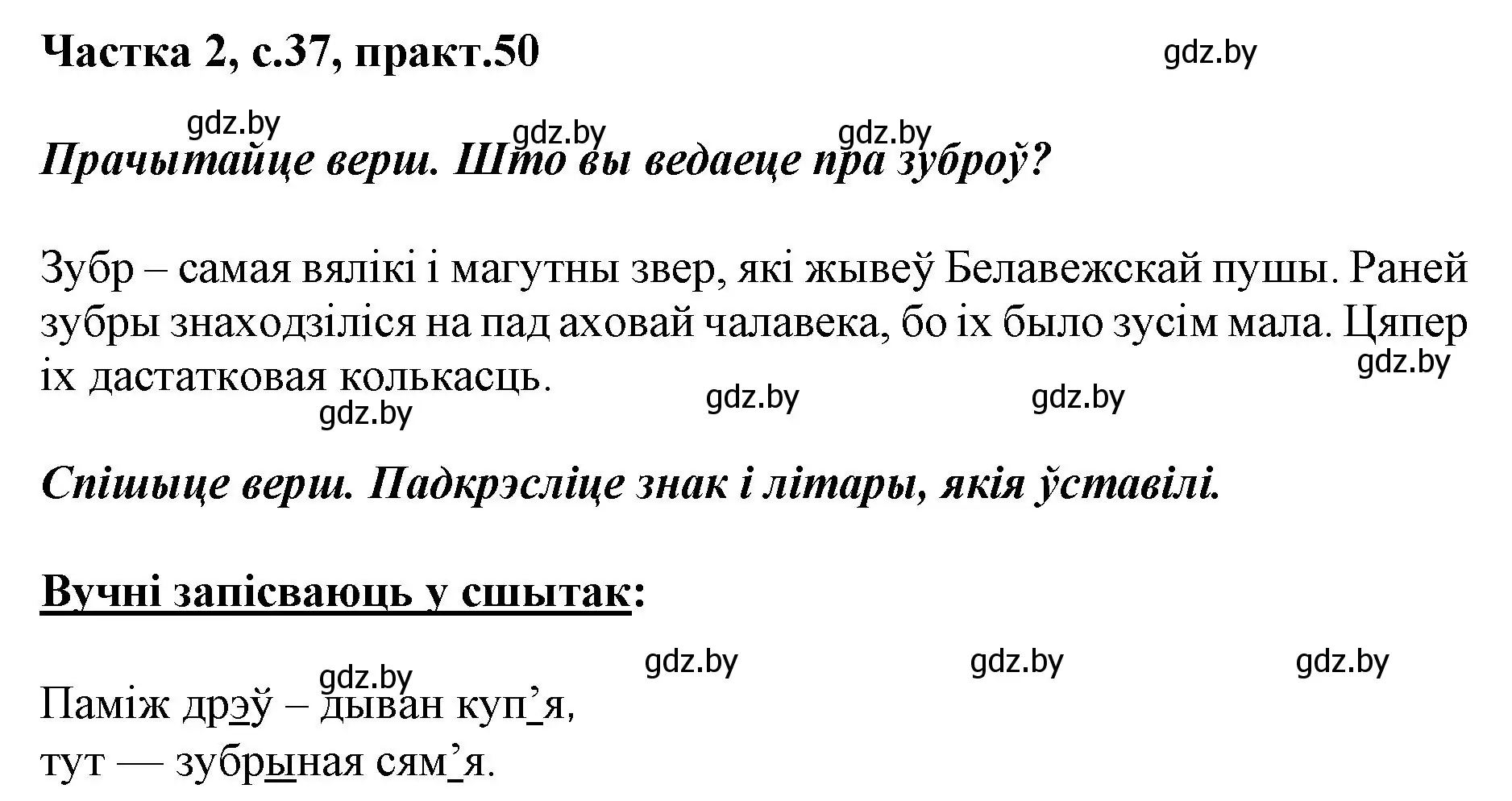 Частка 2, с.37, практ.50

gdz.by

gdz.by gdz.by gdz.by

Прачытайце верш. Што вы ведаеце пра зуброў?

Зубр – самая вялікі і магутны звер, які жывеў Белавежскай пушы. Раней зубры знаходзіліся на пад аховай чалавека, бо іх было зусім мала. Цяпер іх дастатковая колькасць.

gdz.by

gdz.by gdz.by gdz.by

Спішыце верш. Падкрэсліце знак і літары, якія ўставілі.

Вучні запісваюць у сшытак:

gdz.by gdz.by gdz.by gdz.by

Паміж дрэў – дыван куп’я,
тут — зубрыная сям’я.